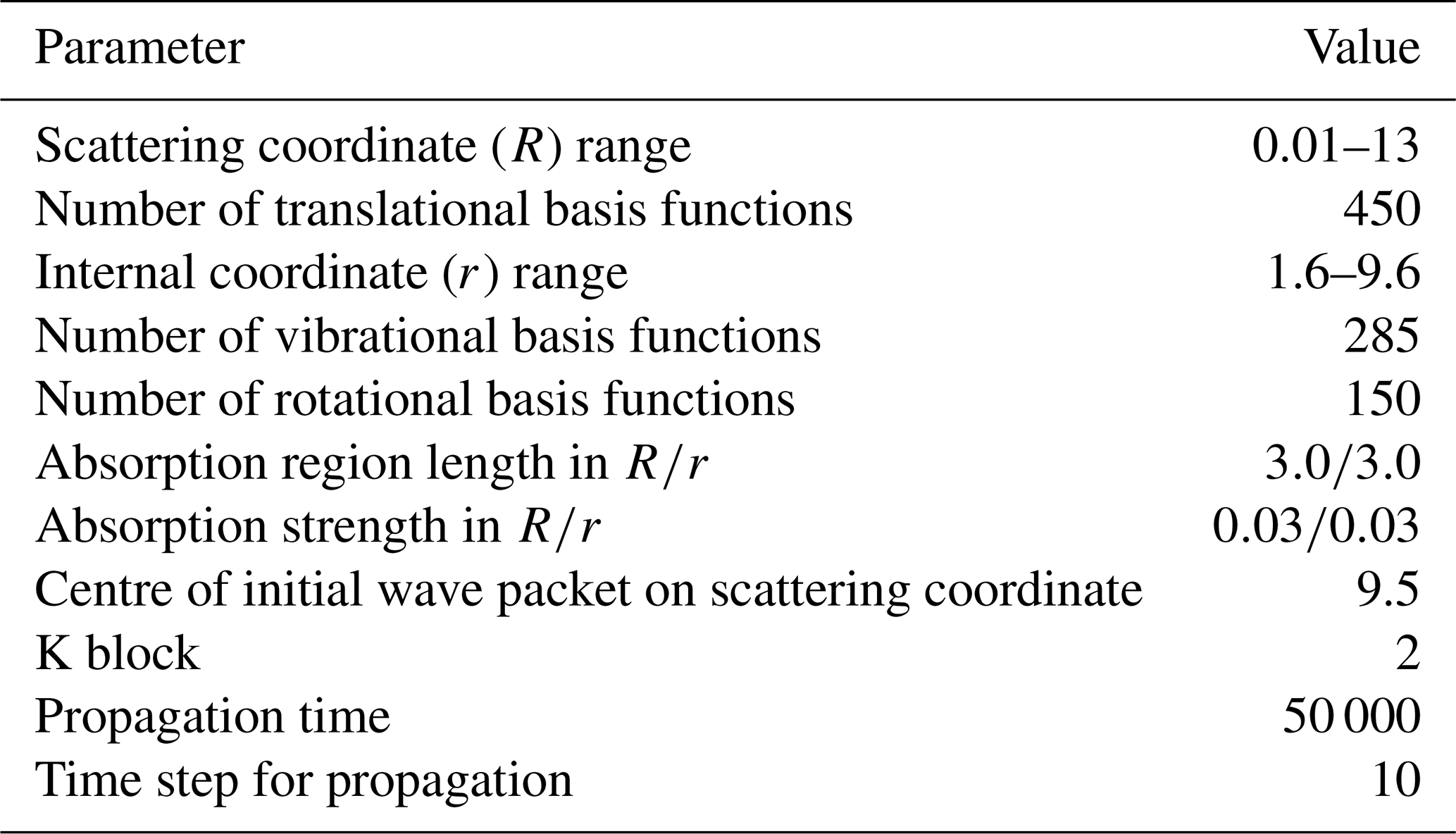 | Parameter | Value |
|---|---|
| Scattering coordinate ($R$) range | 0.01–13 |
| Number of translational basis functions | 450 |
| Internal coordinate ($r$) range | 1.6–9.6 |
| Number of vibrational basis functions | 285 |
| Number of rotational basis functions | 150 |
| Absorption region length in $R/r$ | 3.0/3.0 |
| Absorption strength in $R/r$ | 0.03/0.03 |
| Centre of initial wave packet on scattering coordinate | 9.5 |
| K block | 2 |
| Propagation time | 50 000 |
| Time step for propagation | 10 |